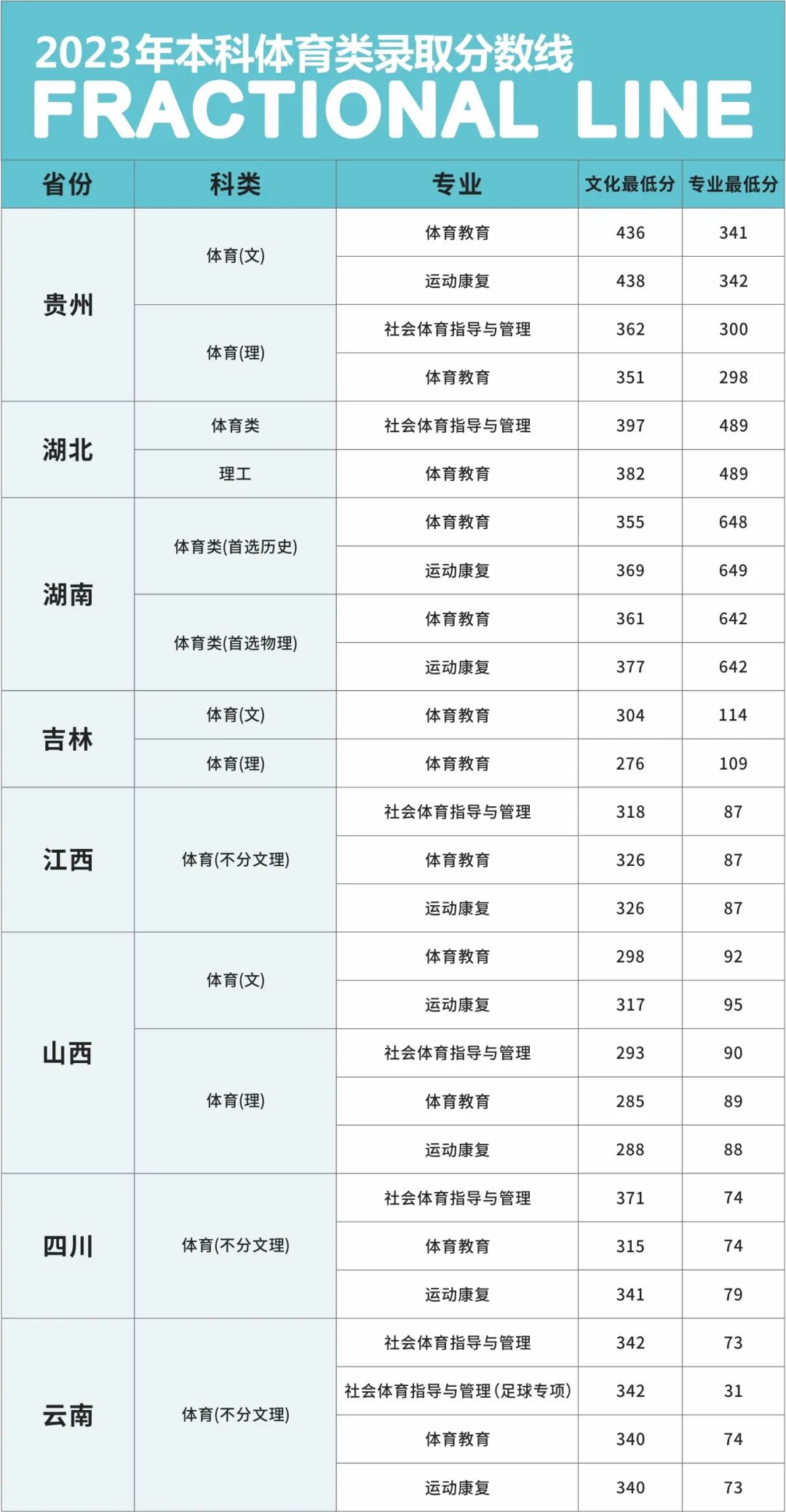 2023年本科体育类录取分数线
FRACTIONAL LINE

| 省份 | 科类 | 专业 | 文化最低分 | 专业最低分 |
|---|---|---|---|---|
| 贵州 | 体育(文) | 体育教育 | 436 | 341 |
| | | 运动康复 | 438 | 342 |
| | 体育(理) | 社会体育指导与管理 | 362 | 300 |
| | | 体育教育 | 351 | 298 |
| 湖北 | 体育类 | 社会体育指导与管理 | 397 | 489 |
| | 理工 | 体育教育 | 382 | 489 |
| 湖南 | 体育类(首选历史) | 体育教育 | 355 | 648 |
| | | 运动康复 | 369 | 649 |
| | 体育类(首选物理) | 体育教育 | 361 | 642 |
| | | 运动康复 | 377 | 642 |
| 吉林 | 体育(文) | 体育教育 | 304 | 114 |
| | 体育(理) | 体育教育 | 276 | 109 |
| 江西 | 体育(不分文理) | 社会体育指导与管理 | 318 | 87 |
| | | 体育教育 | 326 | 87 |
| | | 运动康复 | 326 | 87 |
| 山西 | 体育(文) | 体育教育 | 298 | 92 |
| | | 运动康复 | 317 | 95 |
| | 体育(理) | 社会体育指导与管理 | 293 | 90 |
| | | 体育教育 | 285 | 89 |
| | | 运动康复 | 288 | 88 |
| 四川 | 体育(不分文理) | 社会体育指导与管理 | 371 | 74 |
| | | 体育教育 | 315 | 74 |
| | | 运动康复 | 341 | 79 |
| 云南 | 体育(不分文理) | 社会体育指导与管理 | 342 | 73 |
| | | 社会体育指导与管理(足球专项) | 342 | 31 |
| | | 体育教育 | 340 | 74 |
| | | 运动康复 | 340 | 73 |